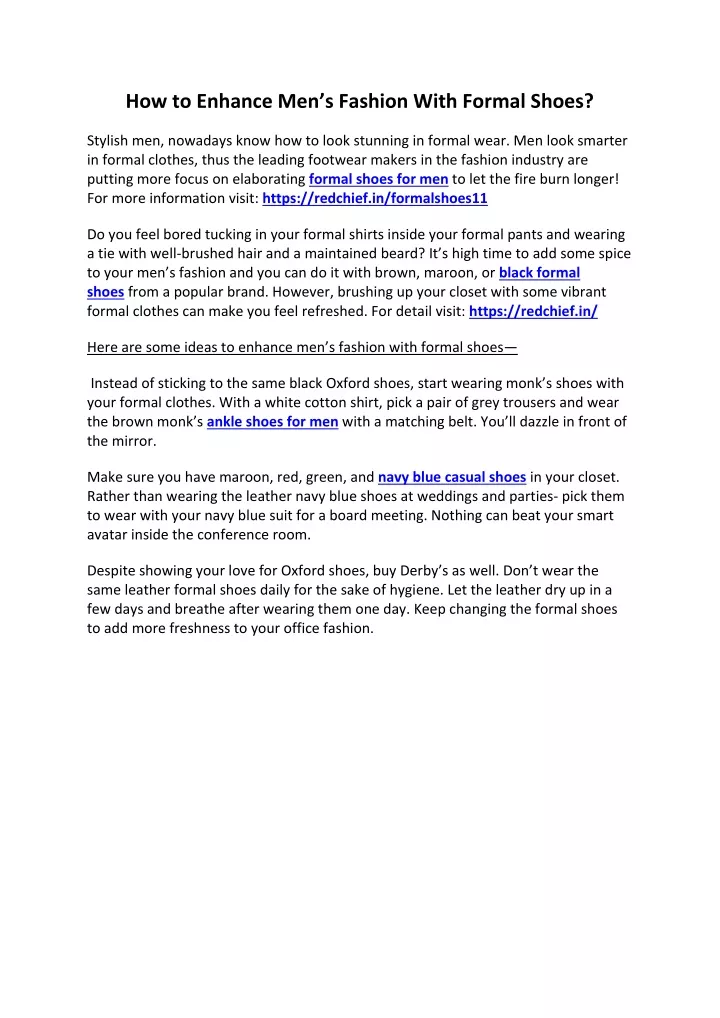 How to Enhance Men’s Fashion With Formal Shoes?

Stylish men, nowadays know how to look stunning in formal wear. Men look smarter in formal clothes, thus the leading footwear makers in the fashion industry are putting more focus on elaborating formal shoes for men to let the fire burn longer! For more information visit: https://redchief.in/formalshoes11

Do you feel bored tucking in your formal shirts inside your formal pants and wearing a tie with well-brushed hair and a maintained beard? It’s high time to add some spice to your men’s fashion and you can do it with brown, maroon, or black formal shoes from a popular brand. However, brushing up your closet with some vibrant formal clothes can make you feel refreshed. For detail visit: https://redchief.in/

Here are some ideas to enhance men’s fashion with formal shoes—

Instead of sticking to the same black Oxford shoes, start wearing monk’s shoes with your formal clothes. With a white cotton shirt, pick a pair of grey trousers and wear the brown monk’s ankle shoes for men with a matching belt. You’ll dazzle in front of the mirror.

Make sure you have maroon, red, green, and navy blue casual shoes in your closet. Rather than wearing the leather navy blue shoes at weddings and parties- pick them to wear with your navy blue suit for a board meeting. Nothing can beat your smart avatar inside the conference room.

Despite showing your love for Oxford shoes, buy Derby’s as well. Don’t wear the same leather formal shoes daily for the sake of hygiene. Let the leather dry up in a few days and breathe after wearing them one day. Keep changing the formal shoes to add more freshness to your office fashion.